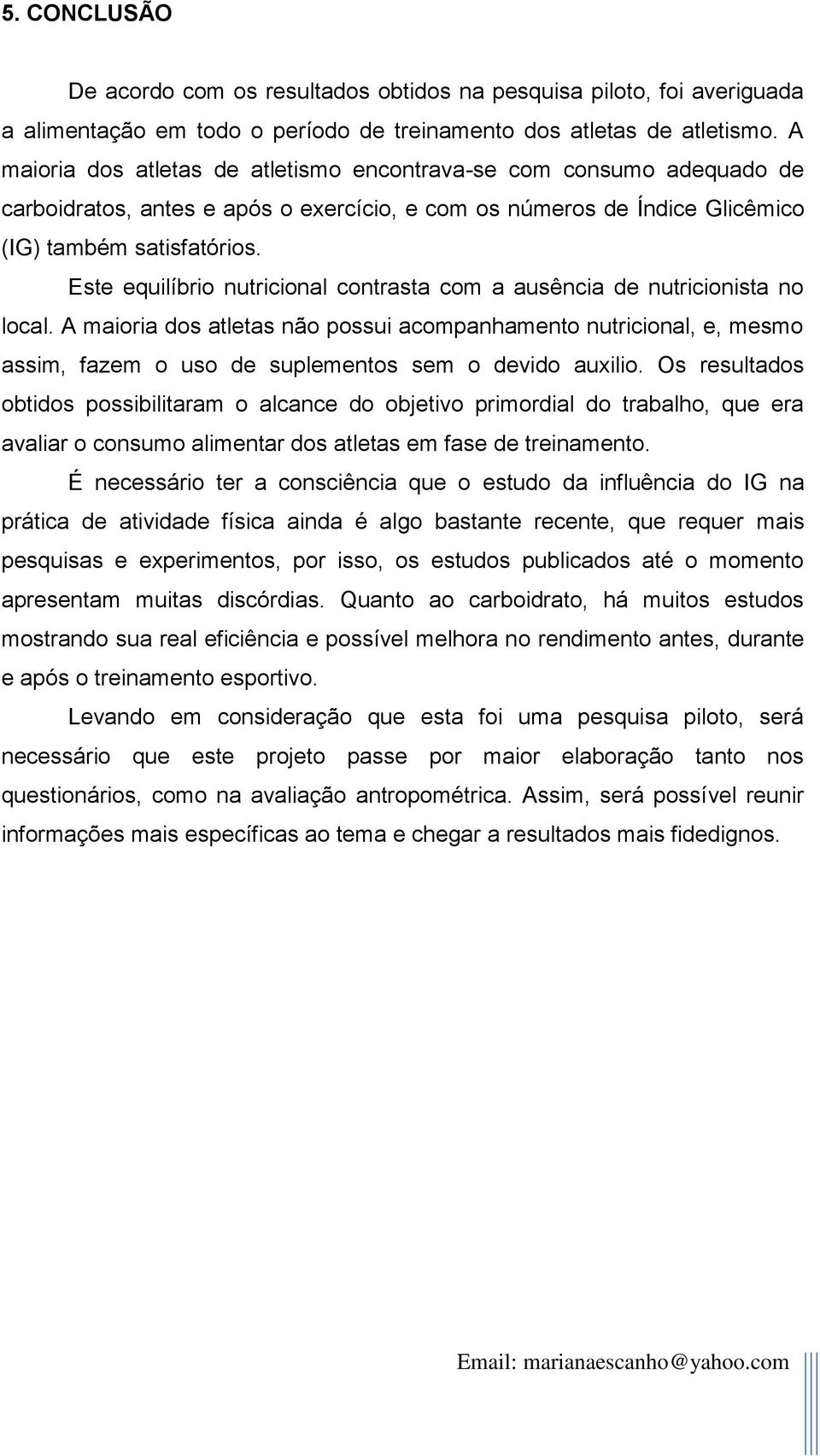 5. CONCLUSÃO

De acordo com os resultados obtidos na pesquisa piloto, foi averiguada a alimentação em todo o período de treinamento dos atletas de atletismo. A maioria dos atletas de atletismo encontrava-se com consumo adequado de carboidratos, antes e após o exercício, e com os números de Índice Glicêmico (IG) também satisfatórios.

Este equilíbrio nutricional contrasta com a ausência de nutricionista no local. A maioria dos atletas não possui acompanhamento nutricional, e, mesmo assim, fazem o uso de suplementos sem o devido auxilio. Os resultados obtidos possibilitaram o alcance do objetivo primordial do trabalho, que era avaliar o consumo alimentar dos atletas em fase de treinamento.

É necessário ter a consciência que o estudo da influência do IG na prática de atividade física ainda é algo bastante recente, que requer mais pesquisas e experimentos, por isso, os estudos publicados até o momento apresentam muitas discórdias. Quanto ao carboidrato, há muitos estudos mostrando sua real eficiência e possível melhora no rendimento antes, durante e após o treinamento esportivo.

Levando em consideração que esta foi uma pesquisa piloto, será necessário que este projeto passe por maior elaboração tanto nos questionários, como na avaliação antropométrica. Assim, será possível reunir informações mais específicas ao tema e chegar a resultados mais fidedignos.

Email: marianaescanho@yahoo.com